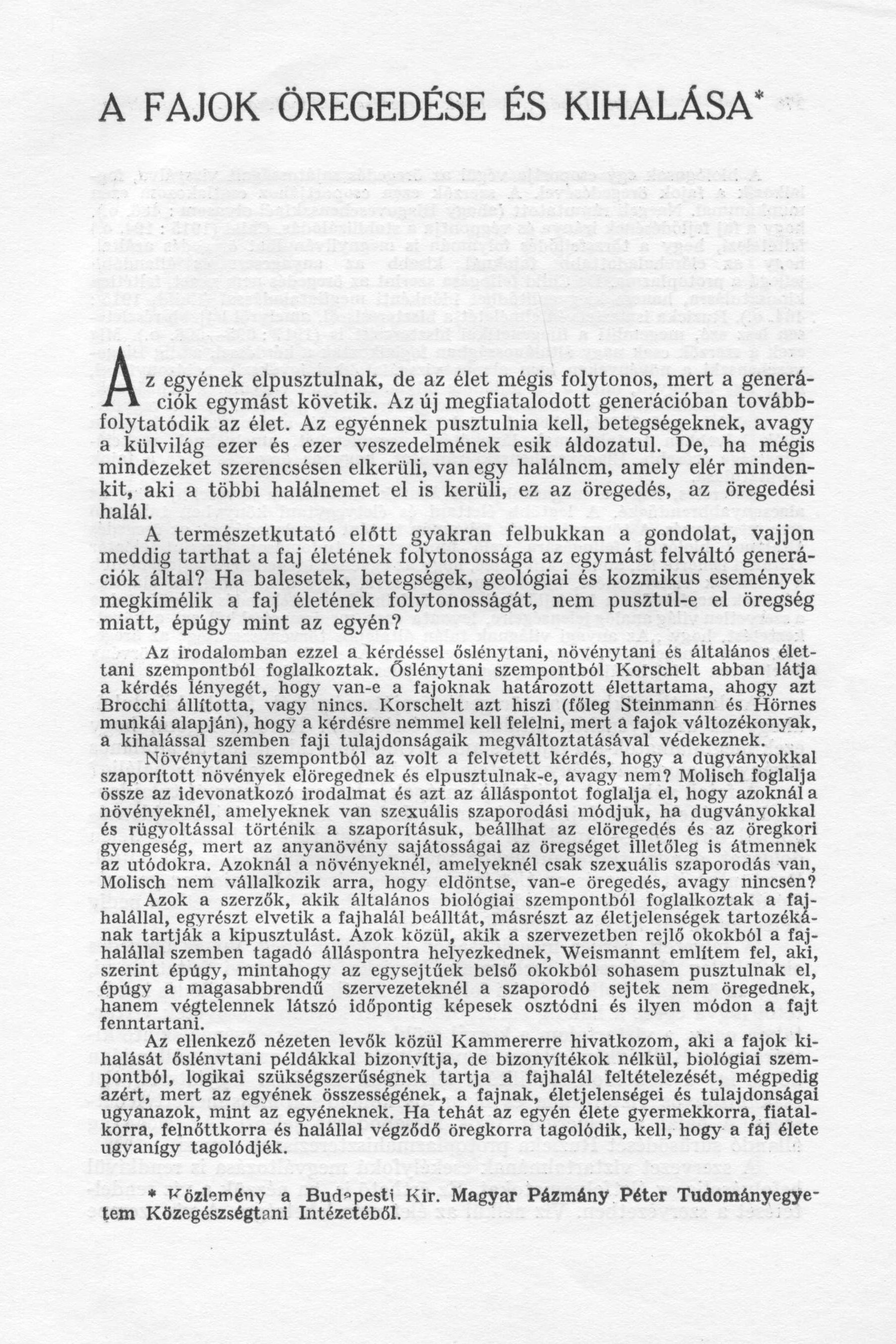 A FAJOK ÖREGEDÉSE ÉS KIHALÁSA*

Az egyének elpusztulnak, de az élet mégis folytonos, mert a generációk egymást követik. Az új megfiatalodott generációban továbbfolytatódik az élet. Az egyénnek pusztulnia kell, betegségeknek, avagy a külvilág ezer és ezer veszedelmének esik áldozatul. De, ha mégis mindezeket szerencsésen elkerüli, van egy halálnem, amely elér mindenkit, aki a többi halálnemet el is kerüli, ez az öregedés, az öregedési halál.

A természetkutató előtt gyakran felbukkan a gondolat, vajjon meddig tarthat a faj életének folytonossága az egymást felváltó generációk által? Ha balesetek, betegségek, geológiai és kozmikus események megkímélik a faj életének folytonosságát, nem pusztul-e el öregség miatt, épúgy mint az egyén?

Az irodalomban ezzel a kérdéssel őslénytani, növénytani és általános élettani szempontból foglalkoztak. Őslénytani szempontból Korschelt abban látja a kérdés lényegét, hogy van-e a fajoknak határozott élettartama, ahogy azt Brocchi állította, vagy nincs. Korschelt azt hiszi (főleg Steinmann és Hörnes munkái alapján), hogy a kérdésre nemmel kell felelni, mert a fajok változékonyak, a kihalással szemben faji tulajdonságaik megváltoztatásával védekeznek.

Növénytani szempontból az volt a felvetett kérdés, hogy a dugványokkal szaporított növények elöregednek és elpusztulnak-e, avagy nem? Molisch foglalja össze az idevonatkozó irodalmat és azt az álláspontot foglalja el, hogy azoknál a növényeknél, amelyeknek van szexuális szaporodási módjuk, ha dugványokkal és rügyoltással történik a szaporításuk, beállhat az elöregedés és az öregkori gyengeség, mert az anyanövény sajátosságai az öregséget illetőleg is átmennek az utódokra. Azoknál a növényeknél, amelyeknél csak szexuális szaporodás van, Molisch nem vállalkozik arra, hogy eldöntse, van-e öregedés, avagy nincsen?

Azok a szerzők, akik általános biológiai szempontból foglalkoztak a fajhalállal, egyrészt elvetik a fajhalál beálltát, másrészt az életjelenségek tartozékának tartják a kipusztulást. Azok közül, akik a szervezetben rejlő okokból a fajhalállal szemben tagadó álláspontra helyezkednek, Weismannt említem fel, aki, szerint épúgy, mintahogy az egysejtűek belső okokból sohasem pusztulnak el, épúgy a magasabbrendű szervezeteknél a szaporodó sejtek nem öregednek, hanem végtelennek látszó időpontig képesek osztódni és ilyen módon a fajt fenntartani.

Az ellenkező nézeten levők közül Kammererre hivatkozom, aki a fajok kihalását őslénytani példákkal bizonyítja, de bizonyítékok nélkül, biológiai szempontból, logikai szükségszerűségnek tartja a fajhalál feltételezését, mégpedig azért, mert az egyének összességének, a fajnak, életjelenségei és tulajdonságai ugyanazok, mint az egyéneknek. Ha tehát az egyén élete gyermekkorra, fiatalkorra, felnőttkorra és halállal végződő öregkorra tagolódik, kell, hogy a faj élete ugyanígy tagolódjék.

* Közlemény a Budapesti Kir. Magyar Pázmány Péter Tudományegyetem Közegészségtani Intézetéből.